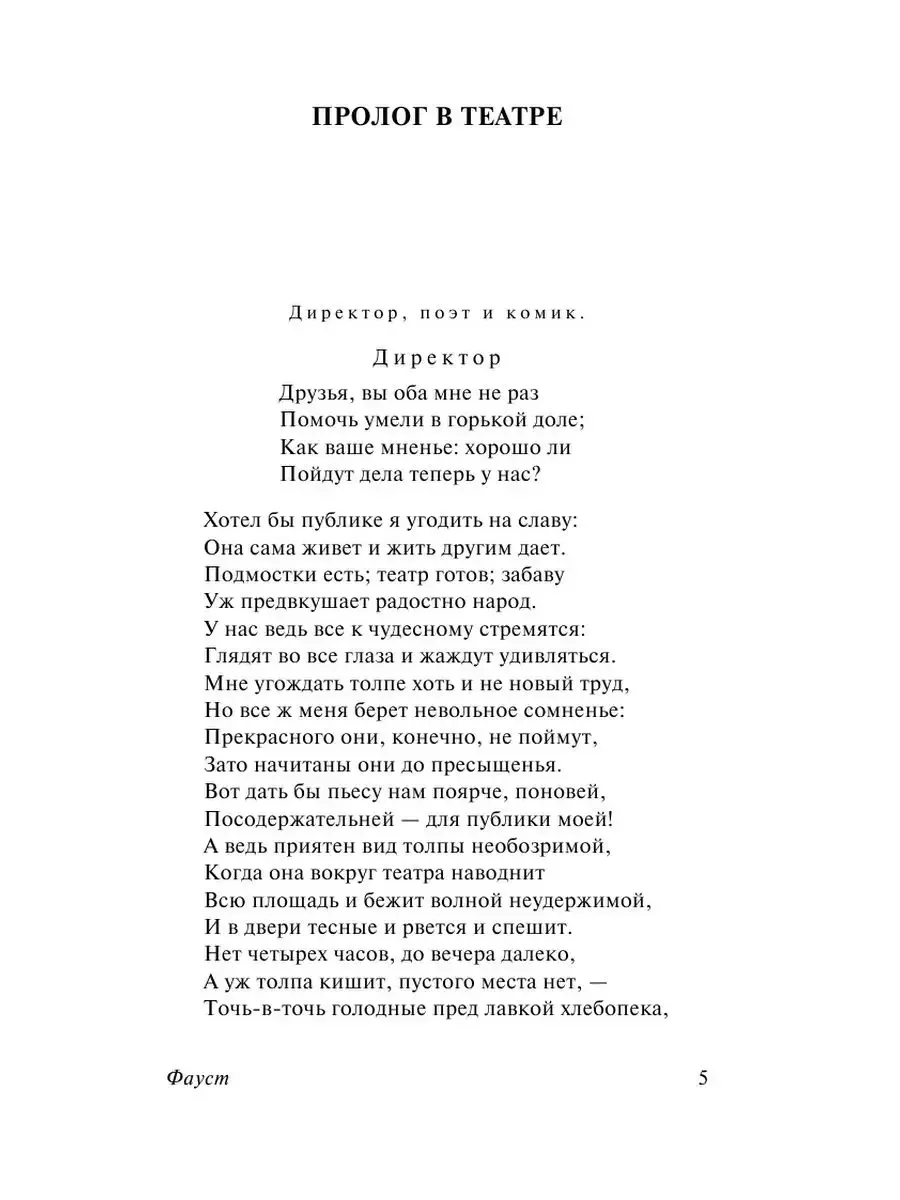 ПРОЛОГ В ТЕАТРЕ

Директор, поэт и комик.

Директор

Друзья, вы оба мне не раз
Помочь умели в горькой доле;
Как ваше мненье: хорошо ли
Пойдут дела теперь у нас?

Хотел бы публике я угодить на славу:
Она сама живет и жить другим дает.
Подмостки есть; театр готов; забаву
Уж предвкушает радостно народ.
У нас ведь все к чудесному стремятся:
Глядят во все глаза и жаждут удивляться.
Мне угождать толпе хоть и не новый труд,
Но все ж меня берет невольное сомненье:
Прекрасного они, конечно, не поймут,
Зато начитаны они до пресыщенья.
Вот дать бы пьесу нам поярче, поновей,
Посодержательней — для публики моей!
А ведь приятен вид толпы необозримой,
Когда она вокруг театра наводнит
Всю площадь и бежит волной неудержимой,
И в двери тесные и рвется и спешит.
Нет четырех часов, до вечера далеко,
А уж толпа кишит, пустого места нет, —
Точь-в-точь голодные пред лавкой хлебопека,

Фауст 5